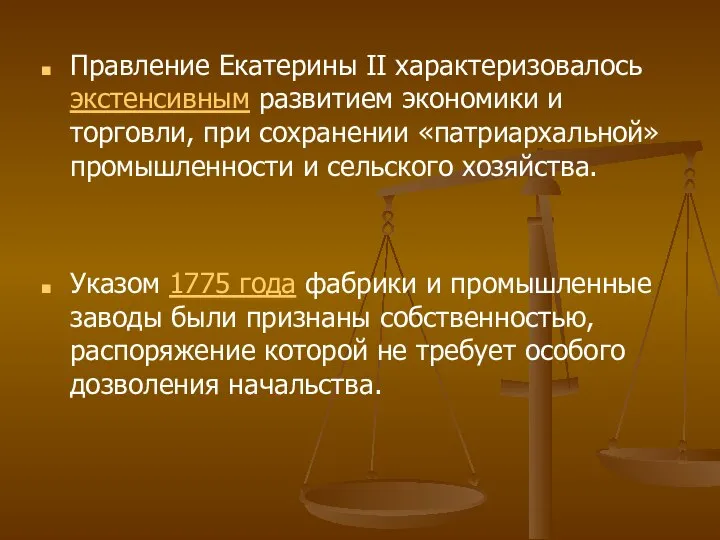 Правление Екатерины II характеризовалось экстенсивным развитием экономики и торговли, при сохранении «патриархальной» промышленности и сельского хозяйства.

Указом 1775 года фабрики и промышленные заводы были признаны собственностью, распоряжение которой не требует особого дозволения начальства.